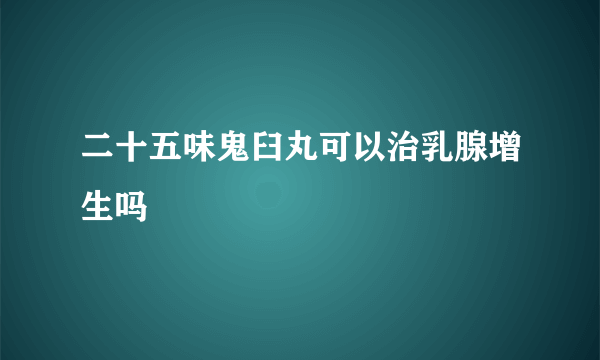 二十五味鬼臼丸可以治乳腺增生吗